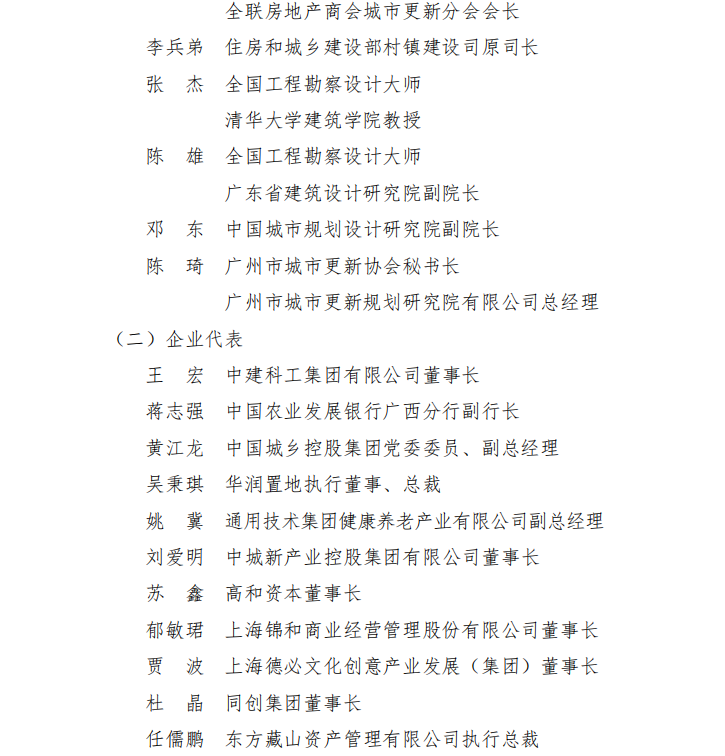 全联房地产商会城市更新分会会长
李兵弟　住房和城乡建设部村镇建设司原司长
张　杰　全国工程勘察设计大师
清华大学建筑学院教授
陈　雄　全国工程勘察设计大师
广东省建筑设计研究院副院长
邓　东　中国城市规划设计研究院副院长
陈　琦　广州市城市更新协会秘书长
广州市城市更新规划研究院有限公司总经理
（二）企业代表
王　宏　中建科工集团有限公司董事长
蒋志强　中国农业发展银行广西分行副行长
黄江龙　中国城乡控股集团党委委员、副总经理
吴秉琪　华润置地执行董事、总裁
姚　冀　通用技术集团健康养老产业有限公司副总经理
刘爱明　中城新产业控股集团有限公司董事长
苏　鑫　高和资本董事长
郁敏珺　上海锦和商业经营管理股份有限公司董事长
贾　波　上海德必文化创意产业发展（集团）董事长
杜　晶　同创集团董事长
任儒鹏　东方藏山资产管理有限公司执行总裁